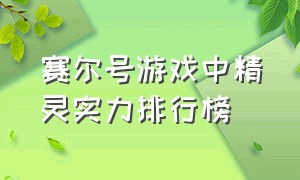 赛尔号游戏中精灵实力排行榜